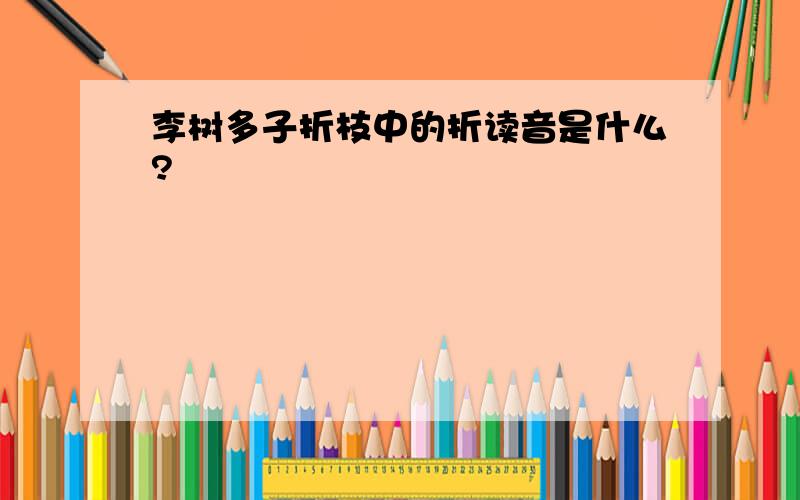 李树多子折枝中的折读音是什么？

0 1 2 3 4 5 6 7 8 9 10 11 12 13 14 15 16 17 18 19 20 21 22 23 24 25 26 27 28 29 30